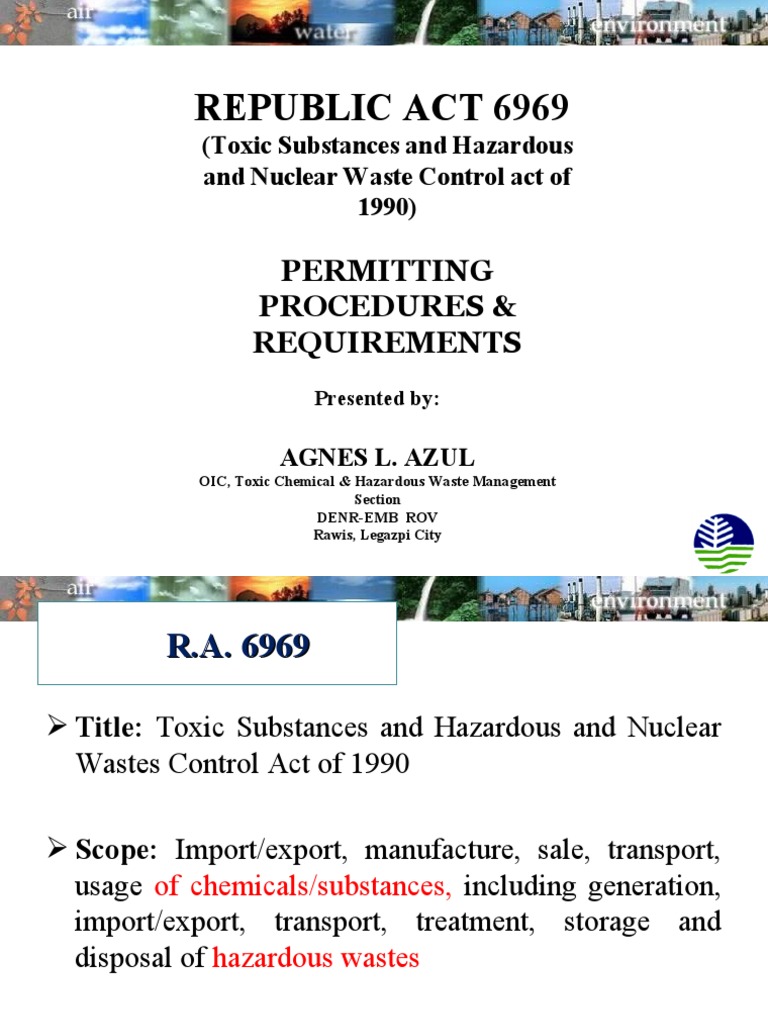 air
water
environment

REPUBLIC ACT 6969

(Toxic Substances and Hazardous and Nuclear Waste Control act of 1990)

PERMITTING PROCEDURES & REQUIREMENTS

Presented by:

AGNES L. AZUL

OIC, Toxic Chemical & Hazardous Waste Management Section
DENR-EMB ROV
Rawis, Legazpi City

air
environment

R.A. 6969

➢ Title: Toxic Substances and Hazardous and Nuclear Wastes Control Act of 1990

➢ Scope: Import/export, manufacture, sale, transport, usage of chemicals/substances, including generation, import/export, transport, treatment, storage and disposal of hazardous wastes